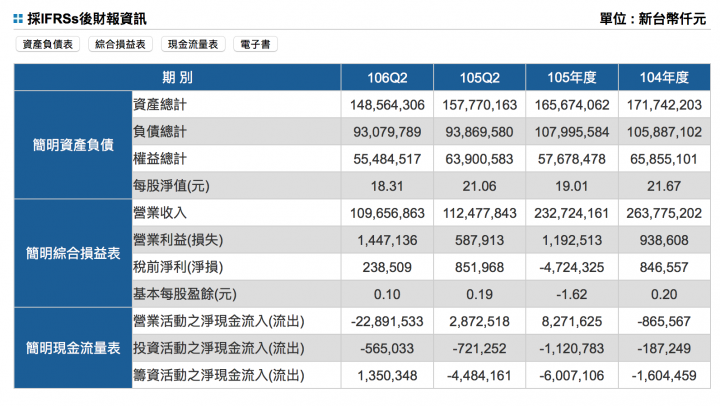 採IFRSs後財報資訊

單位：新台幣仟元

資產負債表 綜合損益表 現金流量表 電子書

| 期 別 | | 106Q2 | 105Q2 | 105年度 | 104年度 |
|---|---|---|---|---|---|
| 簡明資產負債 | 資產總計 | 148,564,306 | 157,770,163 | 165,674,062 | 171,742,203 |
| | 負債總計 | 93,079,789 | 93,869,580 | 107,995,584 | 105,887,102 |
| | 權益總計 | 55,484,517 | 63,900,583 | 57,678,478 | 65,855,101 |
| | 每股淨值(元) | 18.31 | 21.06 | 19.01 | 21.67 |
| 簡明綜合損益表 | 營業收入 | 109,656,863 | 112,477,843 | 232,724,161 | 263,775,202 |
| | 營業利益(損失) | 1,447,136 | 587,913 | 1,192,513 | 938,608 |
| | 稅前淨利(淨損) | 238,509 | 851,968 | -4,724,325 | 846,557 |
| | 基本每股盈餘(元) | 0.10 | 0.19 | -1.62 | 0.20 |
| 簡明現金流量表 | 營業活動之淨現金流入(流出) | -22,891,533 | 2,872,518 | 8,271,625 | -865,567 |
| | 投資活動之淨現金流入(流出) | -565,033 | -721,252 | -1,120,783 | -187,249 |
| | 籌資活動之淨現金流入(流出) | 1,350,348 | -4,484,161 | -6,007,106 | -1,604,459 |